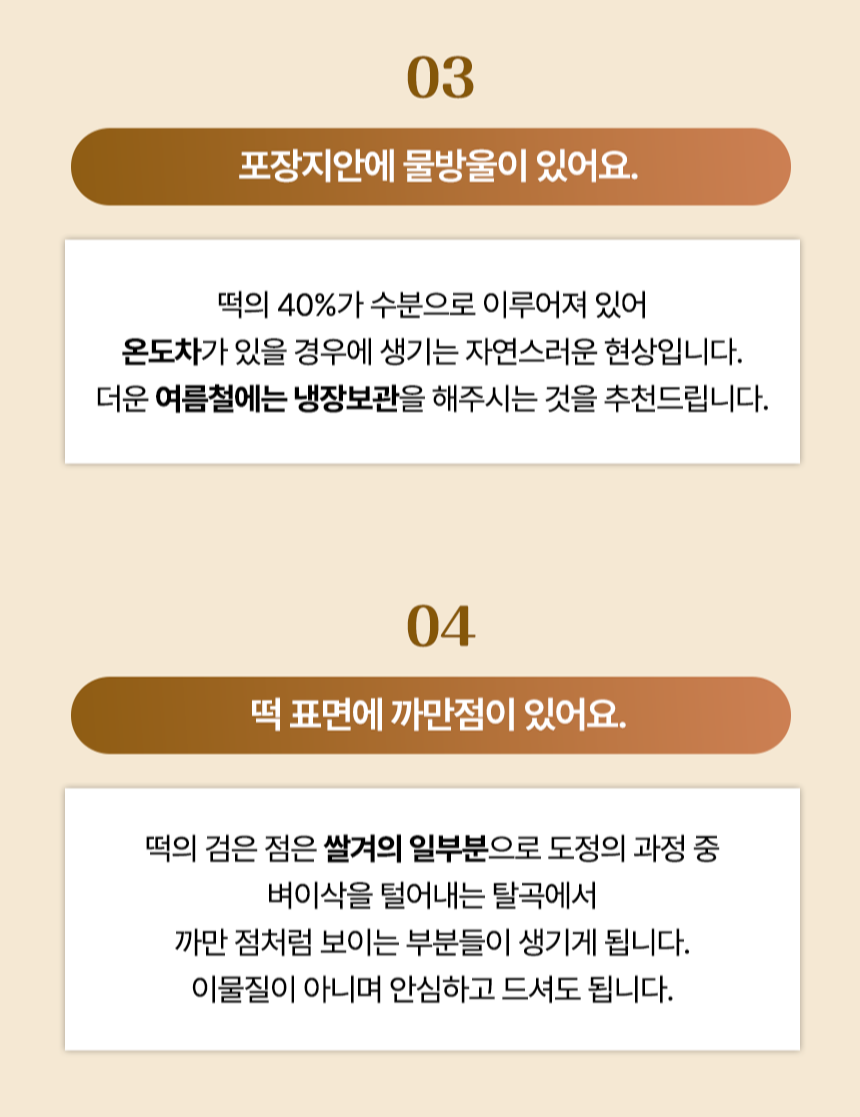 03

포장지안에 물방울이 있어요.

떡의 40%가 수분으로 이루어져 있어
온도차가 있을 경우에 생기는 자연스러운 현상입니다.
더운 여름철에는 냉장보관을 해주시는 것을 추천드립니다.

04

떡 표면에 까만점이 있어요.

떡의 검은 점은 쌀겨의 일부분으로 도정의 과정 중
벼이삭을 털어내는 탈곡에서
까만 점처럼 보이는 부분들이 생기게 됩니다.
이물질이 아니며 안심하고 드셔도 됩니다.